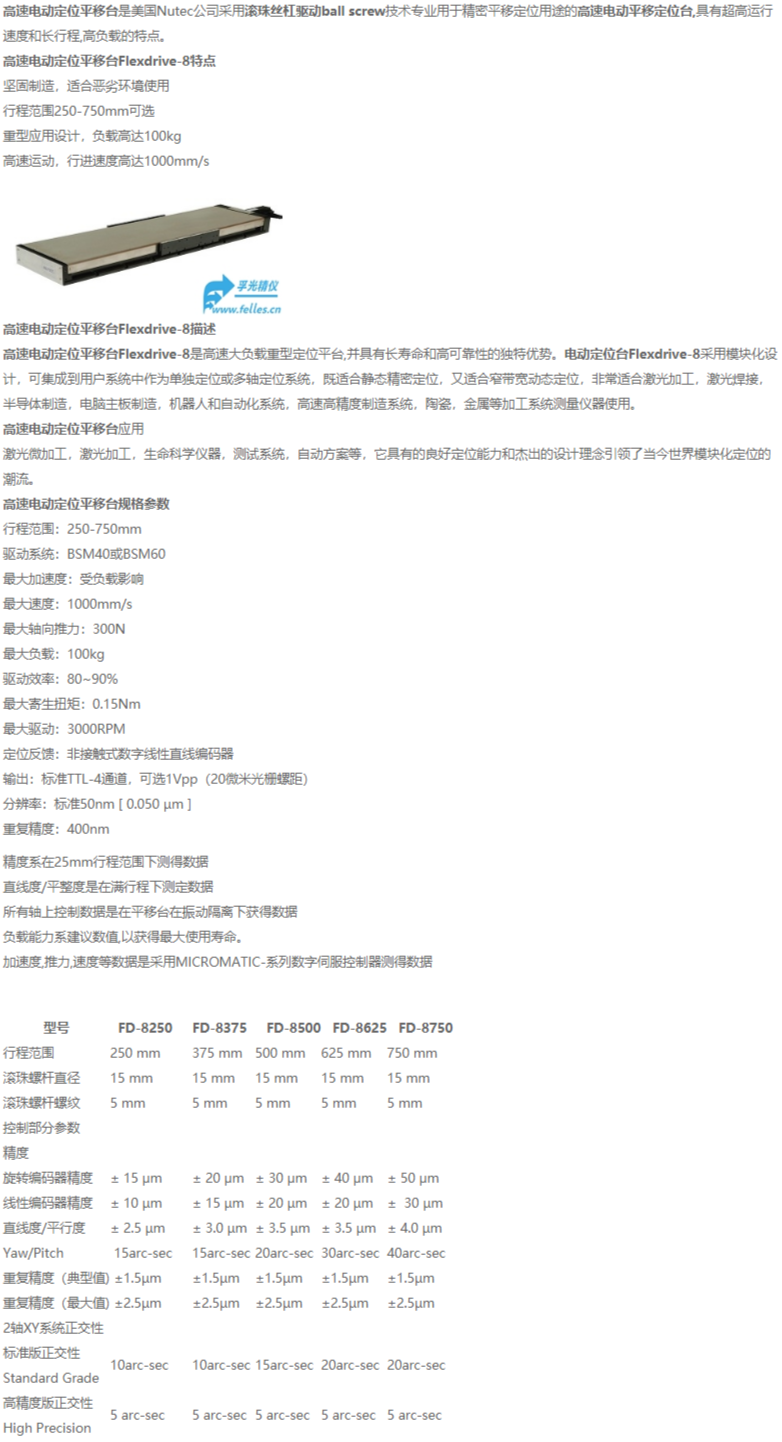 高速电动定位平移台是美国Nutec公司采用滚珠丝杠驱动ball screw技术专业用于精密平移定位用途的高速电动平移定位台,具有超高运行速度和长行程,高负载的特点。

高速电动定位平移台Flexdrive-8特点

坚固制造，适合恶劣环境使用

行程范围250-750mm可选

重型应用设计，负载高达100kg

高速运动，行进速度高达1000mm/s

孚光精仪
www.felles.cn

高速电动定位平移台Flexdrive-8描述

高速电动定位平移台Flexdrive-8是高速大负载重型定位平台,并具有长寿命和高可靠性的独特优势。电动定位台Flexdrive-8采用模块化设计，可集成到用户系统中作为单独定位或多轴定位系统，既适合静态精密定位，又适合窄带宽动态定位，非常适合激光加工，激光焊接，半导体制造，电脑主板制造，机器人和自动化系统，高速高精度制造系统，陶瓷，金属等加工系统测量仪器使用。

高速电动定位平移台应用

激光微加工，激光加工，生命科学仪器，测试系统，自动方案等，它具有的良好定位能力和杰出的设计理念引领了当今世界模块化定位的潮流。

高速电动定位平移台规格参数

行程范围：250-750mm

驱动系统：BSM40或BSM60

最大加速度：受负载影响

最大速度：1000mm/s

最大轴向推力：300N

最大负载：100kg

驱动效率：80~90%

最大寄生扭矩：0.15Nm

最大驱动：3000RPM

定位反馈：非接触式数字线性直线编码器

输出：标准TTL-4通道，可选1Vpp（20微米光栅螺距）

分辨率：标准50nm [ 0.050 µm ]

重复精度：400nm

精度系在25mm行程范围下测得数据

直线度/平整度是在满行程下测定数据

所有轴上控制数据是在平移台在振动隔离下获得数据

负载能力系建议数值,以获得最大使用寿命。

加速度,推力,速度等数据是采用MICROMATIC-系列数字伺服控制器测得数据

| 型号 | FD-8250 | FD-8375 | FD-8500 | FD-8625 | FD-8750 |
|---|---|---|---|---|---|
| 行程范围 | 250 mm | 375 mm | 500 mm | 625 mm | 750 mm |
| 滚珠螺杆直径 | 15 mm | 15 mm | 15 mm | 15 mm | 15 mm |
| 滚珠螺杆螺纹 | 5 mm | 5 mm | 5 mm | 5 mm | 5 mm |
| 控制部分参数 | | | | | |
| 精度 | | | | | |
| 旋转编码器精度 | ± 15 µm | ± 20 µm | ± 30 µm | ± 40 µm | ± 50 µm |
| 线性编码器精度 | ± 10 µm | ± 15 µm | ± 20 µm | ± 20 µm | ± 30 µm |
| 直线度/平行度 | ± 2.5 µm | ± 3.0 µm | ± 3.5 µm | ± 3.5 µm | ± 4.0 µm |
| Yaw/Pitch | 15arc-sec | 15arc-sec | 20arc-sec | 30arc-sec | 40arc-sec |
| 重复精度（典型值） | ±1.5µm | ±1.5µm | ±1.5µm | ±1.5µm | ±1.5µm |
| 重复精度（最大值） | ±2.5µm | ±2.5µm | ±2.5µm | ±2.5µm | ±2.5µm |
| 2轴XY系统正交性 | | | | | |
| 标准版正交性 Standard Grade | 10arc-sec | 10arc-sec | 15arc-sec | 20arc-sec | 20arc-sec |
| 高精度版正交性 High Precision | 5 arc-sec | 5 arc-sec | 5 arc-sec | 5 arc-sec | 5 arc-sec |